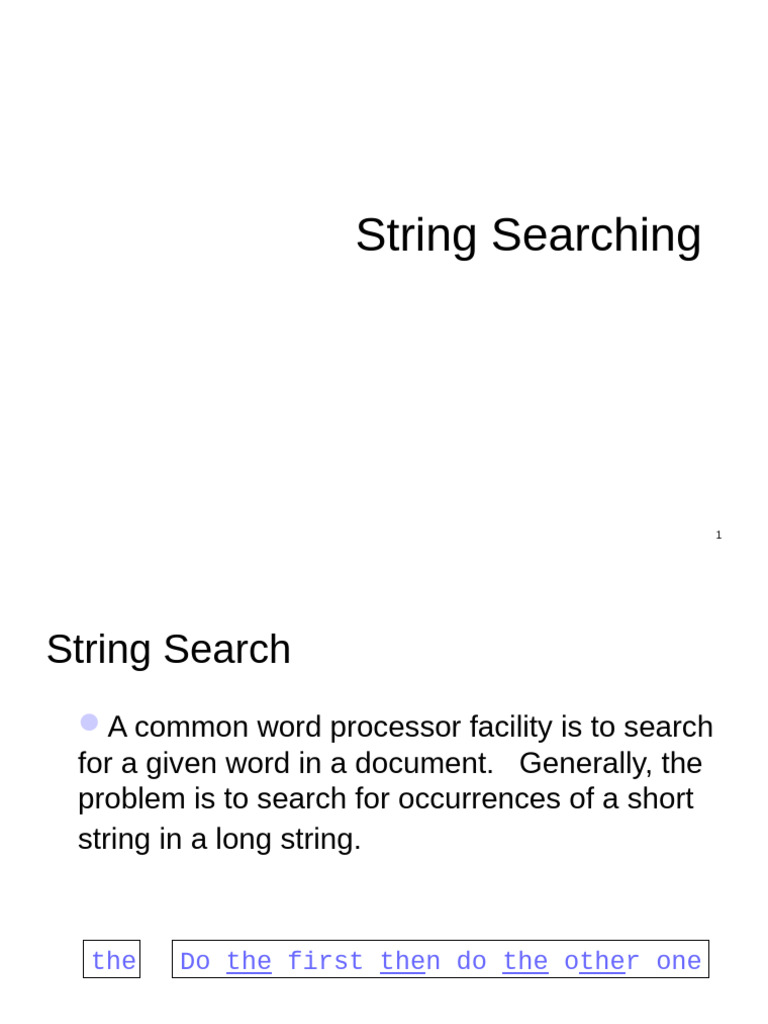 String Searching

1

String Search

A common word processor facility is to search for a given word in a document. Generally, the problem is to search for occurrences of a short string in a long string.

the

Do the first then do the other one